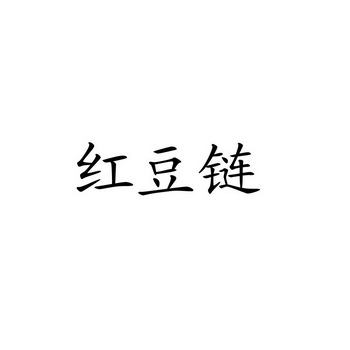 红豆链